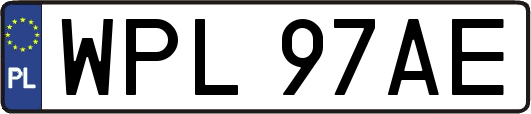 PL
WPL 97AE